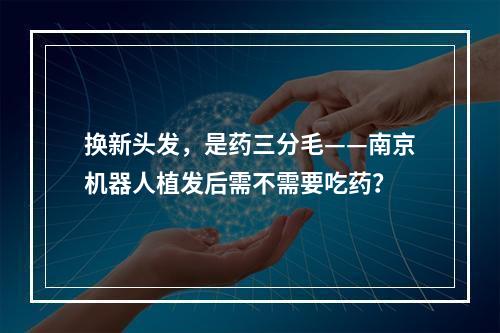 换新头发，是药三分毛——南京机器人植发后需不需要吃药?